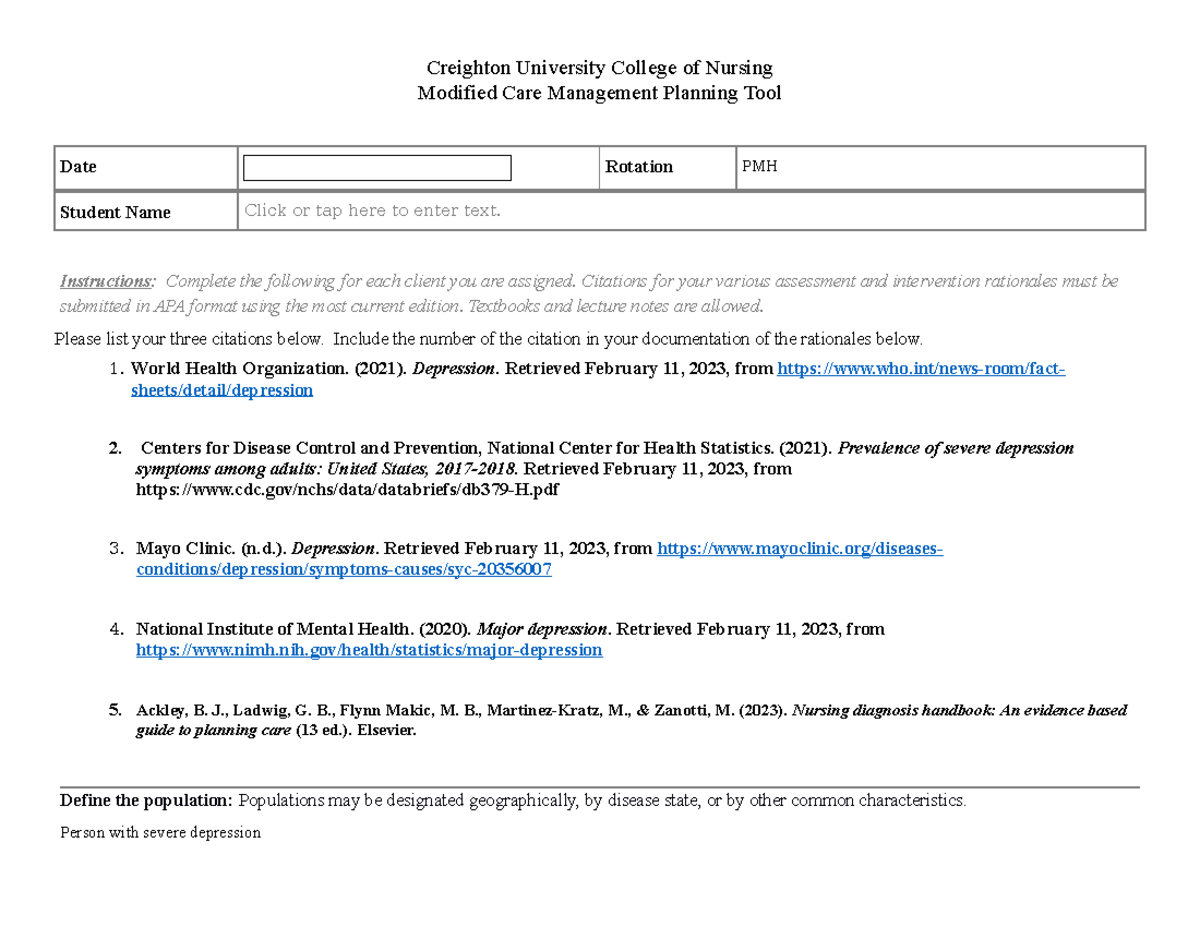 Creighton University College of Nursing
Modified Care Management Planning Tool

| Date |  | Rotation | PMH |
|---|---|---|---|
| Student Name | Click or tap here to enter text. | | |

Instructions: Complete the following for each client you are assigned. Citations for your various assessment and intervention rationales must be submitted in APA format using the most current edition. Textbooks and lecture notes are allowed.

Please list your three citations below. Include the number of the citation in your documentation of the rationales below.

1. World Health Organization. (2021). Depression. Retrieved February 11, 2023, from https://www.who.int/news-room/fact-sheets/detail/depression

2. Centers for Disease Control and Prevention, National Center for Health Statistics. (2021). Prevalence of severe depression symptoms among adults: United States, 2017-2018. Retrieved February 11, 2023, from https://www.cdc.gov/nchs/data/databriefs/db379-H.pdf

3. Mayo Clinic. (n.d.). Depression. Retrieved February 11, 2023, from https://www.mayoclinic.org/diseases-conditions/depression/symptoms-causes/syc-20356007

4. National Institute of Mental Health. (2020). Major depression. Retrieved February 11, 2023, from https://www.nimh.nih.gov/health/statistics/major-depression

5. Ackley, B. J., Ladwig, G. B., Flynn Makic, M. B., Martinez-Kratz, M., & Zanotti, M. (2023). Nursing diagnosis handbook: An evidence based guide to planning care (13 ed.). Elsevier.

Define the population: Populations may be designated geographically, by disease state, or by other common characteristics.

Person with severe depression